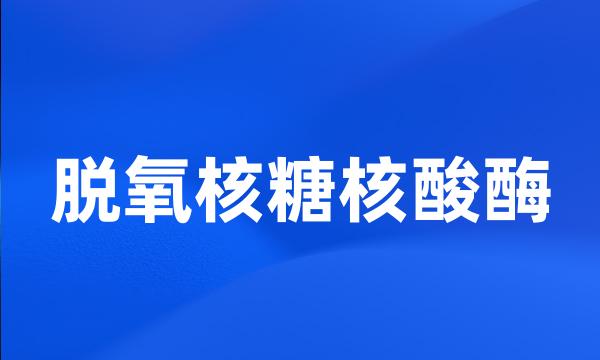 脱氧核糖核酸酶